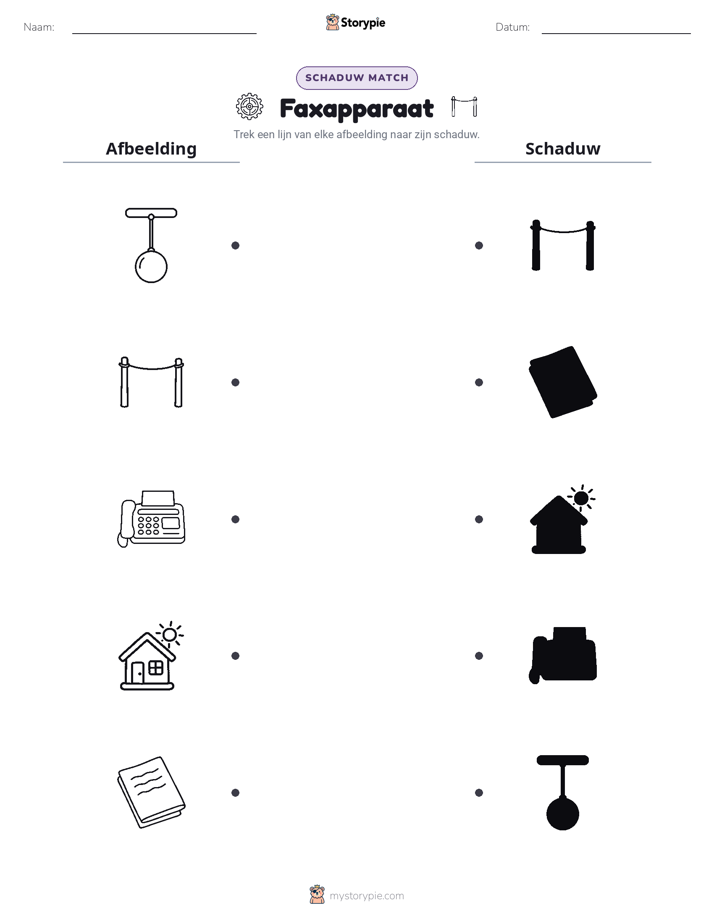 Naam:

Storypie

Datum:

SCHADUW MATCH

Faxapparaat

Trek een lijn van elke afbeelding naar zijn schaduw.

Afbeelding

Schaduw

mystorypie.com